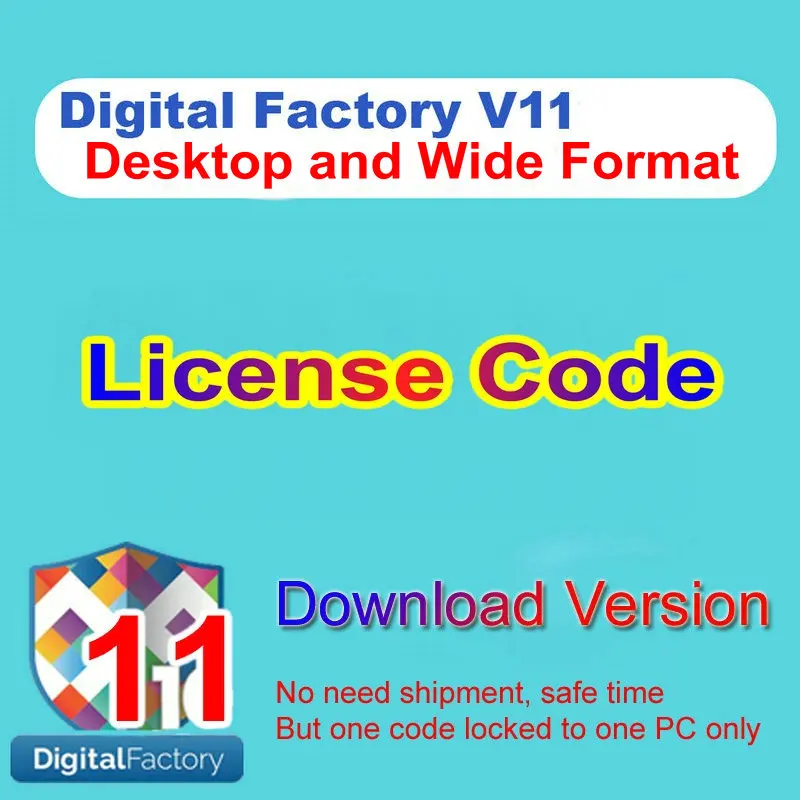 Digital Factory V11
Desktop and Wide Format

License Code

11

DigitalFactory

Download Version

No need shipment, safe time
But one code locked to one PC only